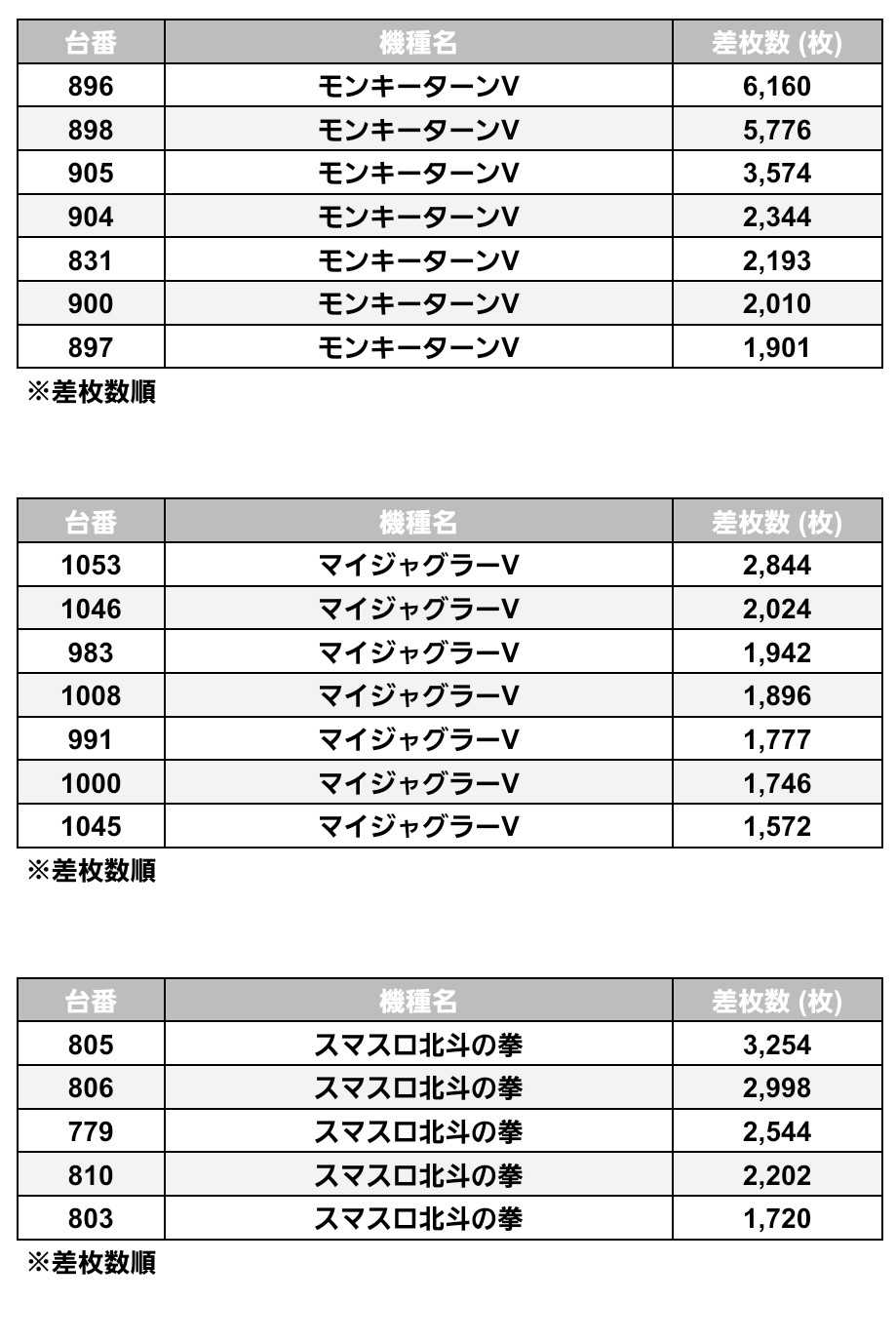 | 台番 | 機種名 | 差枚数 (枚) |
|---|---|---|
| 896 | モンキーターンV | 6,160 |
| 898 | モンキーターンV | 5,776 |
| 905 | モンキーターンV | 3,574 |
| 904 | モンキーターンV | 2,344 |
| 831 | モンキーターンV | 2,193 |
| 900 | モンキーターンV | 2,010 |
| 897 | モンキーターンV | 1,901 |

※差枚数順

| 台番 | 機種名 | 差枚数 (枚) |
|---|---|---|
| 1053 | マイジャグラーV | 2,844 |
| 1046 | マイジャグラーV | 2,024 |
| 983 | マイジャグラーV | 1,942 |
| 1008 | マイジャグラーV | 1,896 |
| 991 | マイジャグラーV | 1,777 |
| 1000 | マイジャグラーV | 1,746 |
| 1045 | マイジャグラーV | 1,572 |

※差枚数順

| 台番 | 機種名 | 差枚数 (枚) |
|---|---|---|
| 805 | スマスロ北斗の拳 | 3,254 |
| 806 | スマスロ北斗の拳 | 2,998 |
| 779 | スマスロ北斗の拳 | 2,544 |
| 810 | スマスロ北斗の拳 | 2,202 |
| 803 | スマスロ北斗の拳 | 1,720 |

※差枚数順